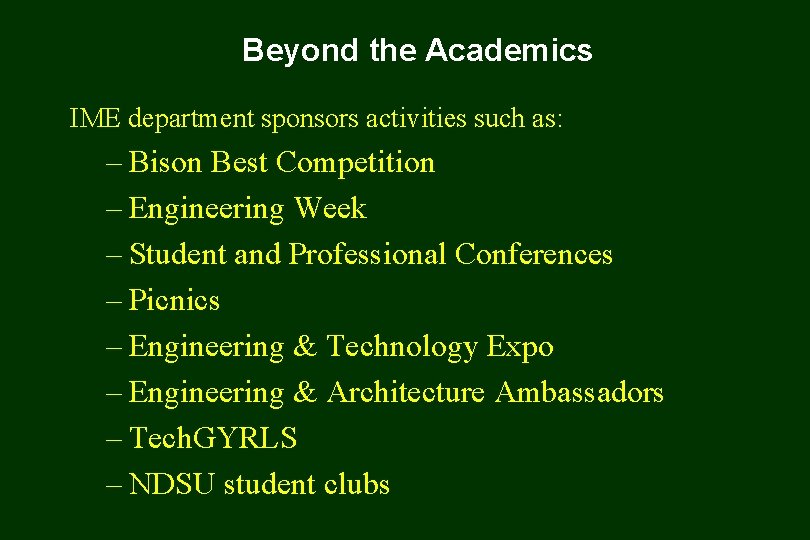 Beyond the Academics

IME department sponsors activities such as:

– Bison Best Competition
– Engineering Week
– Student and Professional Conferences
– Picnics
– Engineering & Technology Expo
– Engineering & Architecture Ambassadors
– TechGYRLS
– NDSU student clubs